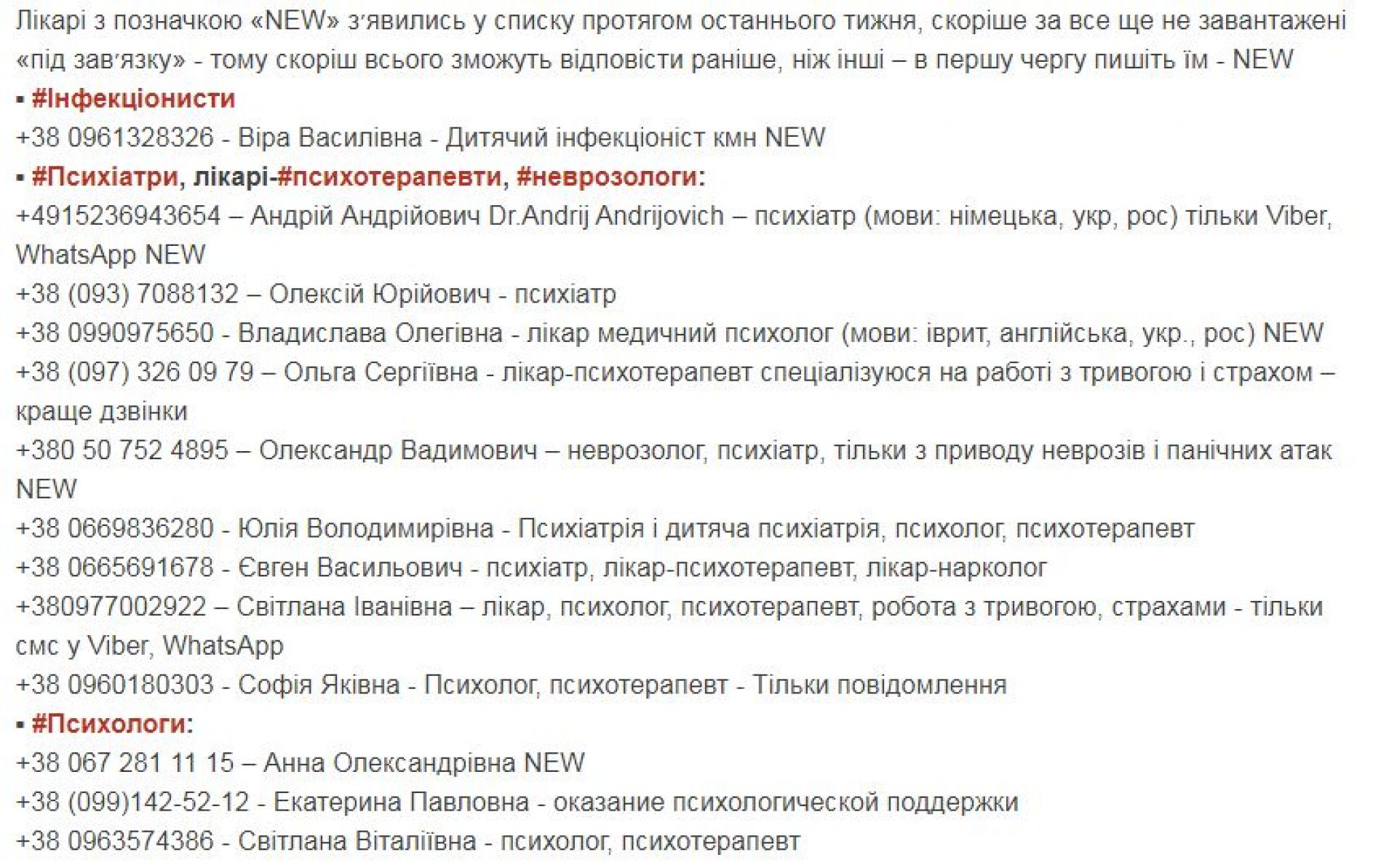 Лікарі з позначкою «NEW» з'явились у списку протягом останнього тижня, скоріше за все ще не завантажені «під зав'язку» - тому скоріш всього зможуть відповісти раніше, ніж інші – в першу чергу пишіть їм - NEW

▪ #Інфекціонисти

+38 0961328326 - Віра Василівна - Дитячий інфекціоніст кмн NEW

▪ #Психіатри, лікарі-#психотерапевти, #неврозологи:

+4915236943654 – Андрій Андрійович Dr.Andrij Andrijovich – психіатр (мови: німецька, укр, рос) тільки Viber, WhatsApp NEW

+38 (093) 7088132 – Олексій Юрійович - психіатр

+38 0990975650 - Владислава Олегівна - лікар медичний психолог (мови: іврит, англійська, укр., рос) NEW

+38 (097) 326 09 79 – Ольга Сергіївна - лікар-психотерапевт спеціалізуюся на работі з тривогою і страхом – краще дзвінки

+380 50 752 4895 – Олександр Вадимович – неврозолог, психіатр, тільки з приводу неврозів і панічних атак NEW

+38 0669836280 - Юлія Володимирівна - Психіатрія і дитяча психіатрія, психолог, психотерапевт

+38 0665691678 - Євген Васильович - психіатр, лікар-психотерапевт, лікар-нарколог

+380977002922 – Світлана Іванівна – лікар, психолог, психотерапевт, робота з тривогою, страхами - тільки смс у Viber, WhatsApp

+38 0960180303 - Софія Яківна - Психолог, психотерапевт - Тільки повідомлення

▪ #Психологи:

+38 067 281 11 15 – Анна Олександрівна NEW

+38 (099)142-52-12 - Екатерина Павловна - оказание психологической поддержки

+38 0963574386 - Світлана Віталіївна - психолог, психотерапевт